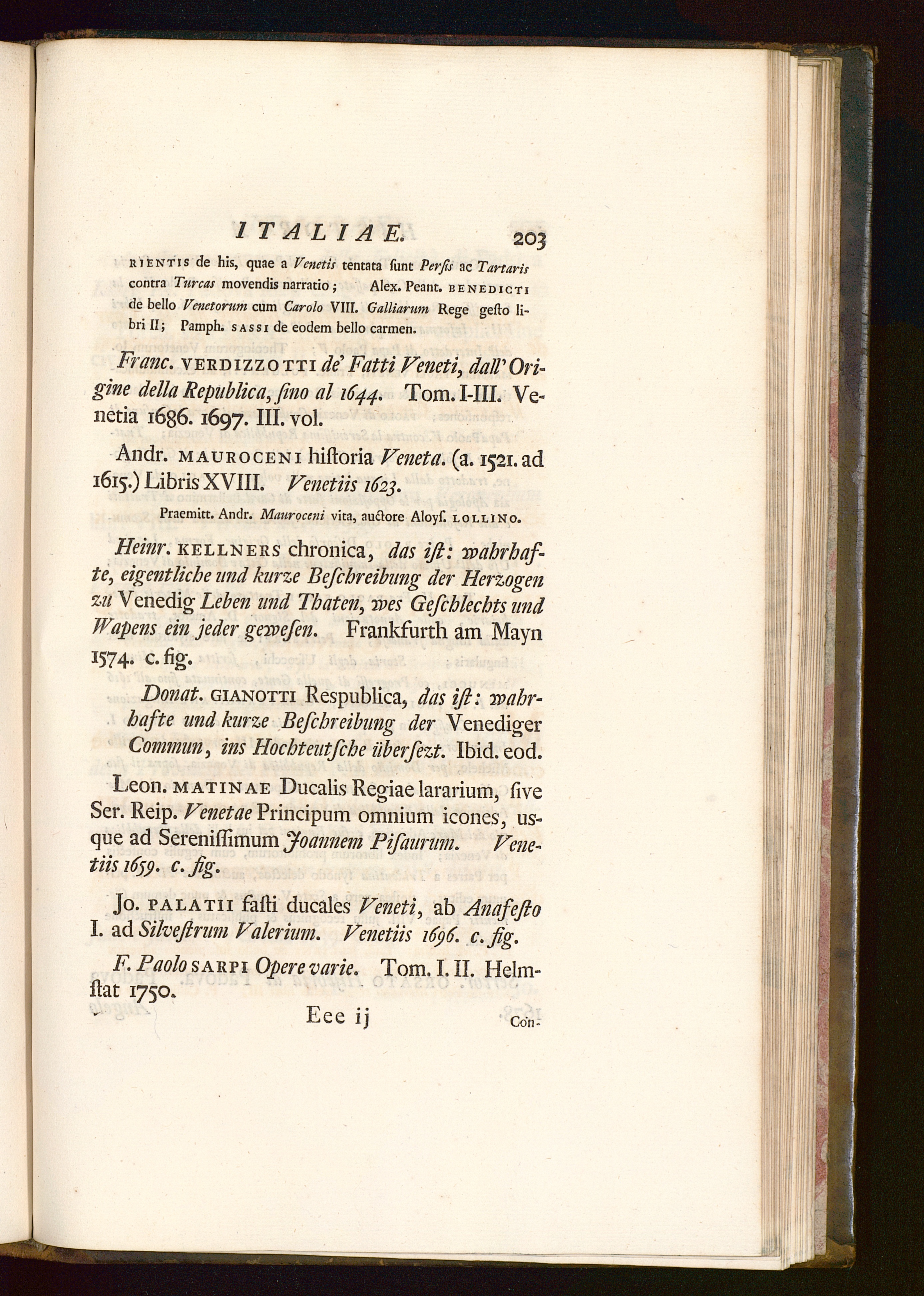 ITALIAE. 203

RIENTIS de his, quae a Venetis tentata ſunt Perſis ac Tartaris contra Turcas movendis narratio; Alex. Peant. BENEDICTI de bello Venetorum cum Carolo VIII. Galliarum Rege geſto libri II; Pamph. SASSI de eodem bello carmen.

Franc. VERDIZZOTTI de' Fatti Veneti, dall' Origine della Republica, ſino al 1644. Tom. I-III. Venetia 1686. 1697. III. vol.

Andr. MAUROCENI hiſtoria Veneta. (a. 1521. ad 1615.) Libris XVIII. Venetiis 1623.

Praemitt. Andr. Mauroceni vita, auctore Aloyſ. LOLLINO.

Heinr. KELLNERS chronica, das iſt: wahrhafte, eigentliche und kurze Beſchreibung der Herzogen zu Venedig Leben und Thaten, wes Geſchlechts und Wapens ein jeder geweſen. Frankfurth am Mayn 1574. c. fig.

Donat. GIANOTTI Reſpublica, das iſt: wahrhafte und kurze Beſchreibung der Venediger Commun, ins Hochteutſche überſezt. Ibid. eod.

Leon. MATINAE Ducalis Regiae lararium, ſive Ser. Reip. Venetae Principum omnium icones, usque ad Sereniſſimum Joannem Piſaurum. Venetiis 1659. c. fig.

Jo. PALATII faſti ducales Veneti, ab Anafeſto I. ad Silveſtrum Valerium. Venetiis 1696. c. fig.

F. Paolo SARPI Opere varie. Tom. I. II. Helmſtat 1750.

Eee ij Con-